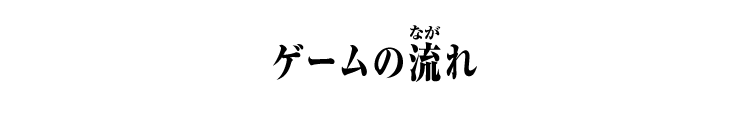 ゲームの流(なが)れ